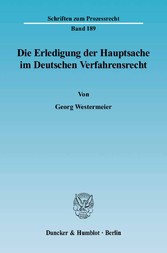 Schriften zum Prozessrecht

Band 189

Die Erledigung der Hauptsache im Deutschen Verfahrensrecht

Von

Georg Westermeier

Duncker & Humblot · Berlin